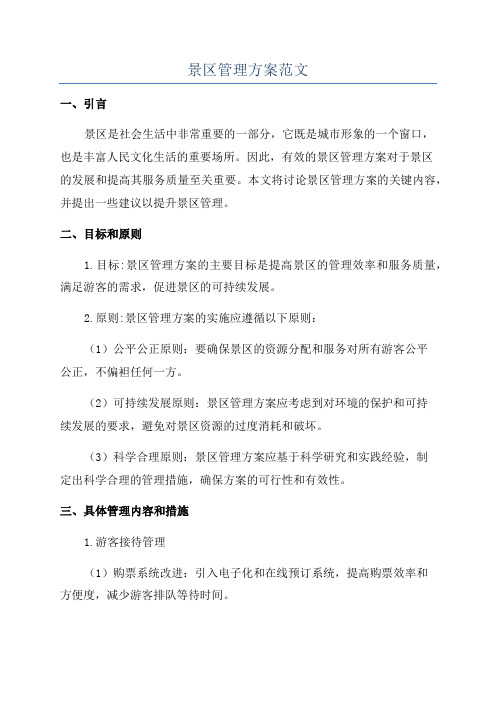 景区管理方案范文

一、引言

景区是社会生活中非常重要的一部分，它既是城市形象的一个窗口，也是丰富人民文化生活的重要场所。因此，有效的景区管理方案对于景区的发展和提高其服务质量至关重要。本文将讨论景区管理方案的关键内容，并提出一些建议以提升景区管理。

二、目标和原则

1.目标:景区管理方案的主要目标是提高景区的管理效率和服务质量，满足游客的需求，促进景区的可持续发展。

2.原则:景区管理方案的实施应遵循以下原则：

（1）公平公正原则：要确保景区的资源分配和服务对所有游客公平公正，不偏袒任何一方。

（2）可持续发展原则：景区管理方案应考虑到对环境的保护和可持续发展的要求，避免对景区资源的过度消耗和破坏。

（3）科学合理原则：景区管理方案应基于科学研究和实践经验，制定出科学合理的管理措施，确保方案的可行性和有效性。

三、具体管理内容和措施

1.游客接待管理

（1）购票系统改进：引入电子化和在线预订系统，提高购票效率和方便度，减少游客排队等待时间。